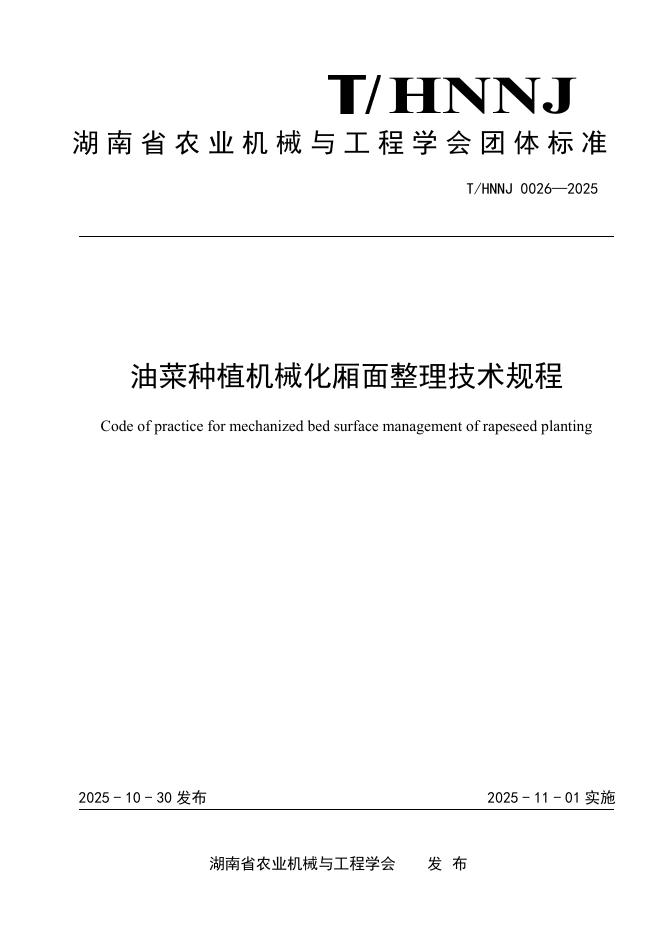 T/HNNJ

湖南省农业机械与工程学会团体标准

T/HNNJ 0026—2025

油菜种植机械化厢面整理技术规程

Code of practice for mechanized bed surface management of rapeseed planting

2025 - 10 - 30 发布

2025 - 11 - 01 实施

湖南省农业机械与工程学会 发 布